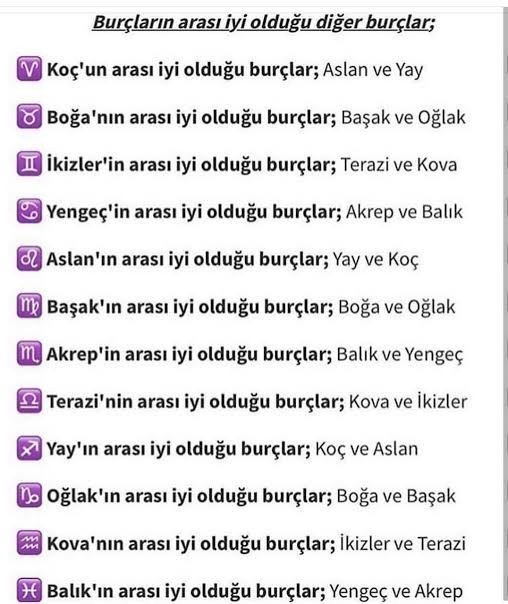 Burçların arası iyi olduğu diğer burçlar;

♈ Koç'un arası iyi olduğu burçlar; Aslan ve Yay

♉ Boğa'nın arası iyi olduğu burçlar; Başak ve Oğlak

♊ İkizler'in arası iyi olduğu burçlar; Terazi ve Kova

♋ Yengeç'in arası iyi olduğu burçlar; Akrep ve Balık

♌ Aslan'ın arası iyi olduğu burçlar; Yay ve Koç

♍ Başak'ın arası iyi olduğu burçlar; Boğa ve Oğlak

♏ Akrep'in arası iyi olduğu burçlar; Balık ve Yengeç

♎ Terazi'nin arası iyi olduğu burçlar; Kova ve İkizler

♐ Yay'ın arası iyi olduğu burçlar; Koç ve Aslan

♑ Oğlak'ın arası iyi olduğu burçlar; Boğa ve Başak

♒ Kova'nın arası iyi olduğu burçlar; İkizler ve Terazi

♓ Balık'ın arası iyi olduğu burçlar; Yengeç ve Akrep